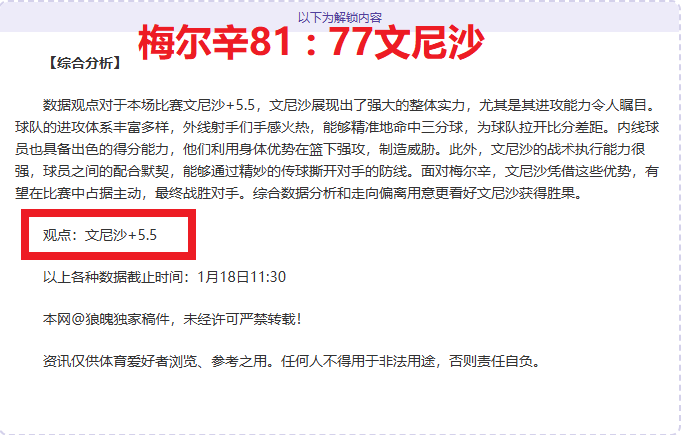 以下为解锁内容

梅尔辛81：77文尼沙

【综合分析】

数据观点对于本场比赛文尼沙+5.5，文尼沙展现出了强大的整体实力，尤其是其进攻能力令人瞩目。球队的进攻体系丰富多样，外线射手们手感火热，能够精准地命中三分球，为球队拉开比分差距。内线球员也具备出色的得分能力，他们利用身体优势在篮下强攻，制造威胁。此外，文尼沙的战术执行能力很强，球员之间的配合默契，能够通过精妙的传球撕开对手的防线。面对梅尔辛，文尼沙凭借这些优势，有望在比赛中占据主动，最终战胜对手。综合数据分析和走向偏离用意更看好文尼沙获得胜果。

观点：文尼沙+5.5

以上各种数据截止时间：1月18日11:30

本网@狼魄独家稿件，未经许可严禁转载！

资讯仅供体育爱好者浏览、参考之用。任何人不得用于非法用途，否则责任自负。